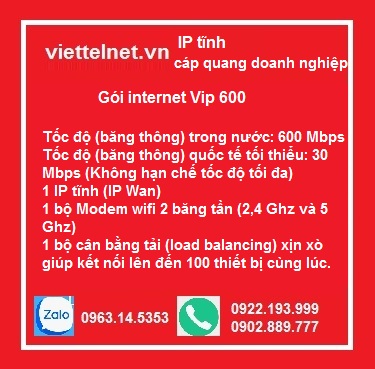 viettelnet.vn

IP tĩnh
cáp quang doanh nghiệp

Gói internet Vip 600

Tốc độ (băng thông) trong nước: 600 Mbps
Tốc độ (băng thông) quốc tế tối thiểu: 30 Mbps (Không hạn chế tốc độ tối đa)
1 IP tĩnh (IP Wan)
1 bộ Modem wifi 2 băng tần (2,4 Ghz và 5 Ghz)
1 bộ cân bằng tải (load balancing) xịn xò giúp kết nối lên đến 100 thiết bị cùng lúc.

Zalo
0963.14.5353

0922.193.999
0902.889.777